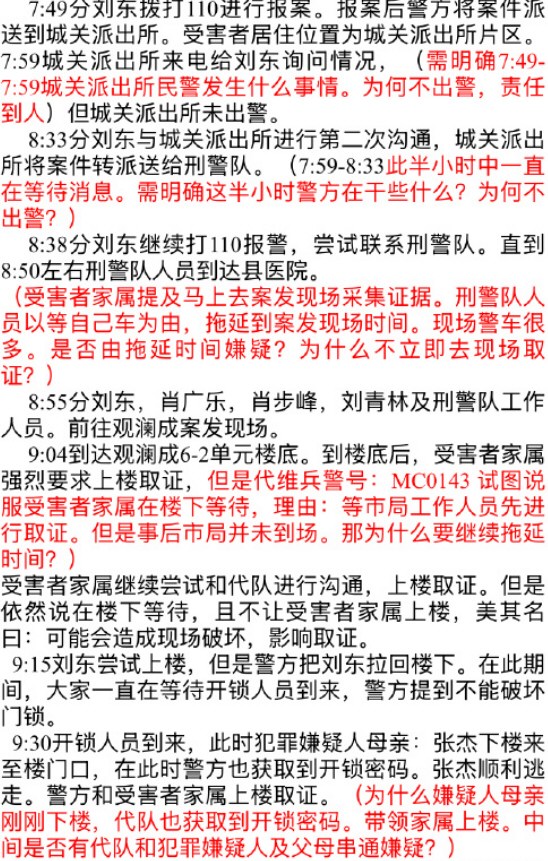 7:49分刘东拨打110进行报案。报案后警方将案件派送到城关派出所。受害者居住位置为城关派出所片区。7:59城关派出所来电给刘东询问情况，（需明确7:49-7:59城关派出所民警发生什么事情。为何不出警，责任到人）但城关派出所未出警。

8:33分刘东与城关派出所进行第二次沟通，城关派出所将案件转派送给刑警队。（7:59-8:33此半小时中一直在等待消息。需明确这半小时警方在干些什么？为何不出警？）

8:38分刘东继续打110报警，尝试联系刑警队。直到8:50左右刑警队人员到达县医院。

（受害者家属提及马上去案发现场采集证据。刑警队人员以等自己车为由，拖延到案发现场时间。现场警车很多。是否由拖延时间嫌疑？为什么不立即去现场取证？）

8:55分刘东，肖广乐，肖步峰，刘青林及刑警队工作人员。前往观澜成案发现场。

9:04到达观澜成6-2单元楼底。到楼底后，受害者家属强烈要求上楼取证，但是代维兵警号：MC0143 试图说服受害者家属在楼下等待，理由：等市局工作人员先进行取证。但是事后市局并未到场。那为什么要继续拖延时间？）

受害者家属继续尝试和代队进行沟通，上楼取证。但是依然说在楼下等待，且不让受害者家属上楼，美其名曰：可能会造成现场破坏，影响取证。

9:15刘东尝试上楼，但是警方把刘东拉回楼下。在此期间，大家一直在等待开锁人员到来，警方提到不能破坏门锁。

9:30开锁人员到来，此时犯罪嫌疑人母亲：张杰下楼来至楼门口，在此时警方也获取到开锁密码。张杰顺利逃走。警方和受害者家属上楼取证。（为什么嫌疑人母亲刚刚下楼，代队也获取到开锁密码。带领家属上楼。中间是否有代队和犯罪嫌疑人及父母串通嫌疑？）